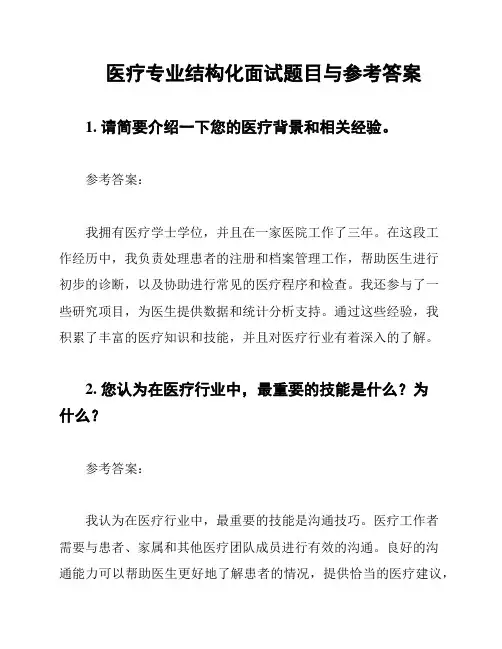 医疗专业结构化面试题目与参考答案

1. 请简要介绍一下您的医疗背景和相关经验。

参考答案：

我拥有医疗学士学位，并且在一家医院工作了三年。在这段工作经历中，我负责处理患者的注册和档案管理工作，帮助医生进行初步的诊断，以及协助进行常见的医疗程序和检查。我还参与了一些研究项目，为医生提供数据和统计分析支持。通过这些经验，我积累了丰富的医疗知识和技能，并且对医疗行业有着深入的了解。

2. 您认为在医疗行业中，最重要的技能是什么？为什么？

参考答案：

我认为在医疗行业中，最重要的技能是沟通技巧。医疗工作者需要与患者、家属和其他医疗团队成员进行有效的沟通。良好的沟通能力可以帮助医生更好地了解患者的情况，提供恰当的医疗建议，